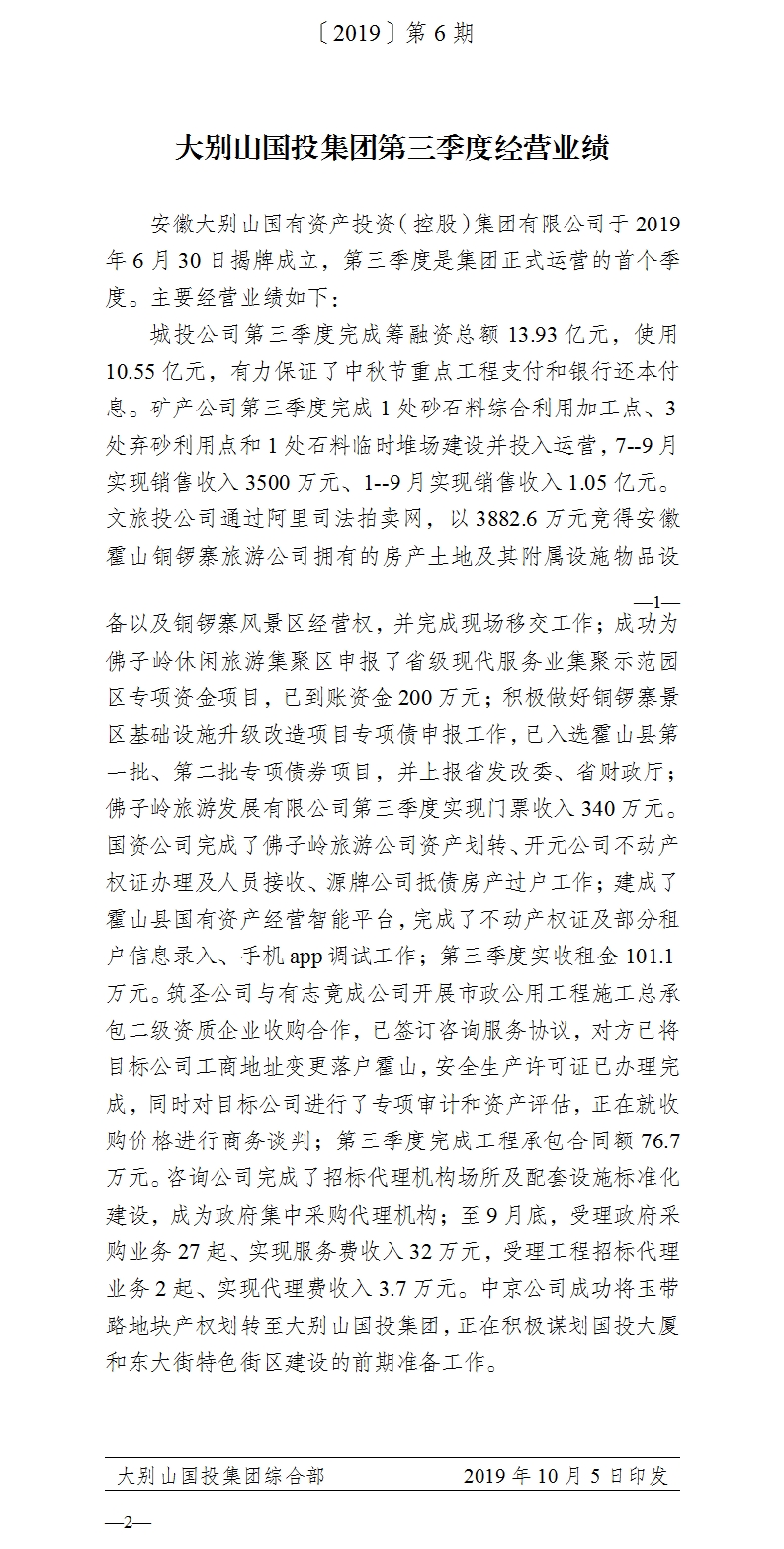 〔2019〕第 6 期

大别山国投集团第三季度经营业绩

安徽大别山国有资产投资(控股)集团有限公司于 2019 年 6 月 30 日揭牌成立，第三季度是集团正式运营的首个季度。主要经营业绩如下：

城投公司第三季度完成筹融资总额 13.93 亿元，使用 10.55 亿元，有力保证了中秋节重点工程支付和银行还本付息。矿产公司第三季度完成 1 处砂石料综合利用加工点、3 处弃砂利用点和 1 处石料临时堆场建设并投入运营，7--9 月实现销售收入 3500 万元、1--9 月实现销售收入 1.05 亿元。文旅投公司通过阿里司法拍卖网，以 3882.6 万元竞得安徽霍山铜锣寨旅游公司拥有的房产土地及其附属设施物品设

—1—

备以及铜锣寨风景区经营权，并完成现场移交工作；成功为佛子岭休闲旅游集聚区申报了省级现代服务业集聚示范园区专项资金项目，已到账资金 200 万元；积极做好铜锣寨景区基础设施升级改造项目专项债申报工作，已入选霍山县第一批、第二批专项债券项目，并上报省发改委、省财政厅；佛子岭旅游发展有限公司第三季度实现门票收入 340 万元。国资公司完成了佛子岭旅游公司资产划转、开元公司不动产权证办理及人员接收、源牌公司抵债房产过户工作；建成了霍山县国有资产经营智能平台，完成了不动产权证及部分租户信息录入、手机 app 调试工作；第三季度实收租金 101.1 万元。筑圣公司与有志竟成公司开展市政公用工程施工总承包二级资质企业收购合作，已签订咨询服务协议，对方已将目标公司工商地址变更落户霍山，安全生产许可证已办理完成，同时对目标公司进行了专项审计和资产评估，正在就收购价格进行商务谈判；第三季度完成工程承包合同额 76.7 万元。咨询公司完成了招标代理机构场所及配套设施标准化建设，成为政府集中采购代理机构；至 9 月底，受理政府采购业务 27 起、实现服务费收入 32 万元，受理工程招标代理业务 2 起、实现代理费收入 3.7 万元。中京公司成功将玉带路地块产权划转至大别山国投集团，正在积极谋划国投大厦和东大街特色街区建设的前期准备工作。

大别山国投集团综合部　　2019 年 10 月 5 日印发

—2—